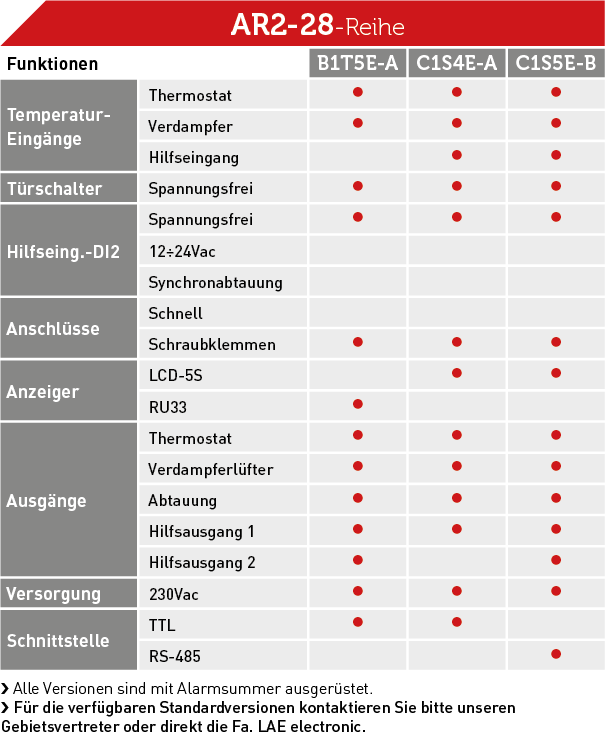 AR2-28-Reihe

| Funktionen | | B1T5E-A | C1S4E-A | C1S5E-B |
|---|---|---|---|---|
| Temperatur-Eingänge | Thermostat | ● | ● | ● |
| | Verdampfer | ● | ● | ● |
| | Hilfseingang | | ● | ● |
| Türschalter | Spannungsfrei | ● | ● | ● |
| Hilfseing.-DI2 | Spannungsfrei | ● | ● | ● |
| | 12÷24Vac | | | |
| | Synchronabtauung | | | |
| Anschlüsse | Schnell | | | |
| | Schraubklemmen | ● | ● | ● |
| Anzeiger | LCD-5S | | ● | ● |
| | RU33 | ● | | |
| Ausgänge | Thermostat | ● | ● | ● |
| | Verdampferlüfter | ● | ● | ● |
| | Abtauung | ● | ● | ● |
| | Hilfsausgang 1 | ● | ● | ● |
| | Hilfsausgang 2 | ● | | ● |
| Versorgung | 230Vac | ● | ● | ● |
| Schnittstelle | TTL | ● | ● | |
| | RS-485 | | | ● |

› Alle Versionen sind mit Alarmsummer ausgerüstet.
› Für die verfügbaren Standardversionen kontaktieren Sie bitte unseren Gebietsvertreter oder direkt die Fa. LAE electronic.